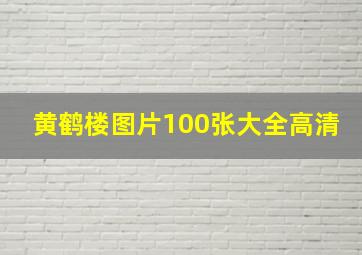 黄鹤楼图片100张大全高清